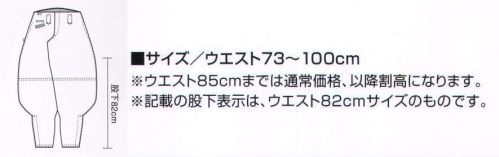 股下82cm

■サイズ／ウエスト73～100cm
※ウエスト85cmまでは通常価格、以降割高になります。
※記載の股下表示は、ウエスト82cmサイズのものです。